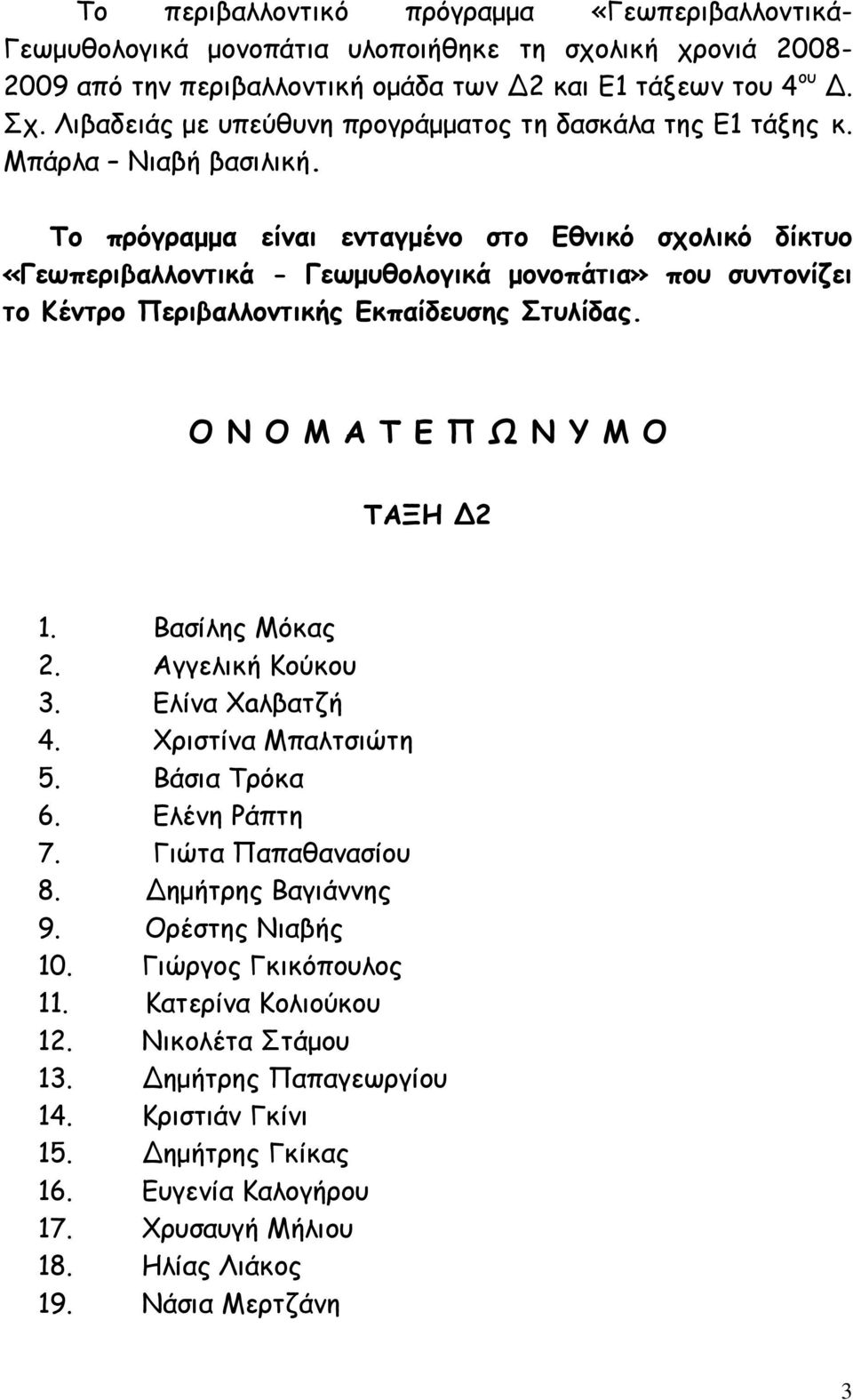 Το περιβαλλοντικό πρόγραμμα «Γεωπεριβαλλοντικά-Γεωμυθολογικά μονοπάτια υλοποιήθηκε τη σχολική χρονιά 2008-2009 από την περιβαλλοντική ομάδα των Δ2 και Ε1 τάξεων του 4$^{ου}$ Δ. Σχ. Λιβαδειάς με υπεύθυνη προγράμματος τη δασκάλα της Ε1 τάξης κ. Μπάρλα – Νιαβή βασιλική.

Το πρόγραμμα είναι ενταγμένο στο Εθνικό σχολικό δίκτυο «Γεωπεριβαλλοντικά - Γεωμυθολογικά μονοπάτια» που συντονίζει το Κέντρο Περιβαλλοντικής Εκπαίδευσης Στυλίδας.

Ο Ν Ο Μ Α Τ Ε Π Ω Ν Υ Μ Ο

ΤΑΞΗ Δ2

1. Βασίλης Μόκας
2. Αγγελική Κούκου
3. Ελίνα Χαλβατζή
4. Χριστίνα Μπαλτσιώτη
5. Βάσια Τρόκα
6. Ελένη Ράπτη
7. Γιώτα Παπαθανασίου
8. Δημήτρης Βαγιάννης
9. Ορέστης Νιαβής
10. Γιώργος Γκικόπουλος
11. Κατερίνα Κολιούκου
12. Νικολέτα Στάμου
13. Δημήτρης Παπαγεωργίου
14. Κριστιάν Γκίνι
15. Δημήτρης Γκίκας
16. Ευγενία Καλογήρου
17. Χρυσαυγή Μήλιου
18. Ηλίας Λιάκος
19. Νάσια Μερτζάνη

3